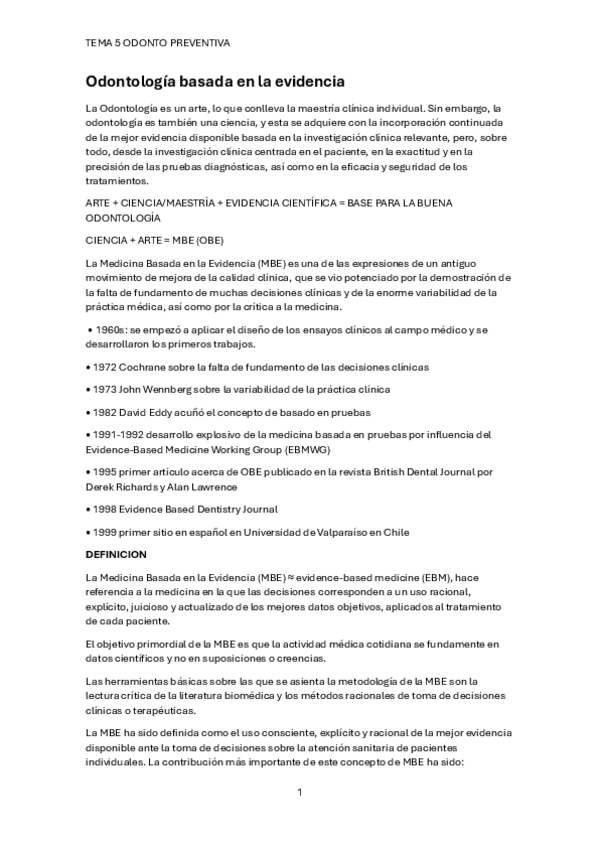 TEMA 5 ODONTO PREVENTIVA

Odontología basada en la evidencia

La Odontología es un arte, lo que conlleva la maestría clínica individual. Sin embargo, la odontología es también una ciencia, y esta se adquiere con la incorporación continuada de la mejor evidencia disponible basada en la investigación clínica relevante, pero, sobre todo, desde la investigación clínica centrada en el paciente, en la exactitud y en la precisión de las pruebas diagnósticas, así como en la eficacia y seguridad de los tratamientos.

ARTE + CIENCIA/MAESTRÍA + EVIDENCIA CIENTÍFICA = BASE PARA LA BUENA ODONTOLOGÍA

CIENCIA + ARTE = MBE (OBE)

La Medicina Basada en la Evidencia (MBE) es una de las expresiones de un antiguo movimiento de mejora de la calidad clínica, que se vio potenciado por la demostración de la falta de fundamento de muchas decisiones clínicas y de la enorme variabilidad de la práctica médica, así como por la crítica a la medicina.

• 1960s: se empezó a aplicar el diseño de los ensayos clínicos al campo médico y se desarrollaron los primeros trabajos.

• 1972 Cochrane sobre la falta de fundamento de las decisiones clínicas

• 1973 John Wennberg sobre la variabilidad de la práctica clínica

• 1982 David Eddy acuñó el concepto de basado en pruebas

• 1991-1992 desarrollo explosivo de la medicina basada en pruebas por influencia del Evidence-Based Medicine Working Group (EBMWG)

• 1995 primer artículo acerca de OBE publicado en la revista British Dental Journal por Derek Richards y Alan Lawrence

• 1998 Evidence Based Dentistry Journal

• 1999 primer sitio en español en Universidad de Valparaíso en Chile

DEFINICION

La Medicina Basada en la Evidencia (MBE) ≈ evidence-based medicine (EBM), hace referencia a la medicina en la que las decisiones corresponden a un uso racional, explícito, juicioso y actualizado de los mejores datos objetivos, aplicados al tratamiento de cada paciente.

El objetivo primordial de la MBE es que la actividad médica cotidiana se fundamente en datos científicos y no en suposiciones o creencias.

Las herramientas básicas sobre las que se asienta la metodología de la MBE son la lectura crítica de la literatura biomédica y los métodos racionales de toma de decisiones clínicas o terapéuticas.

La MBE ha sido definida como el uso consciente, explícito y racional de la mejor evidencia disponible ante la toma de decisiones sobre la atención sanitaria de pacientes individuales. La contribución más importante de este concepto de MBE ha sido:

1